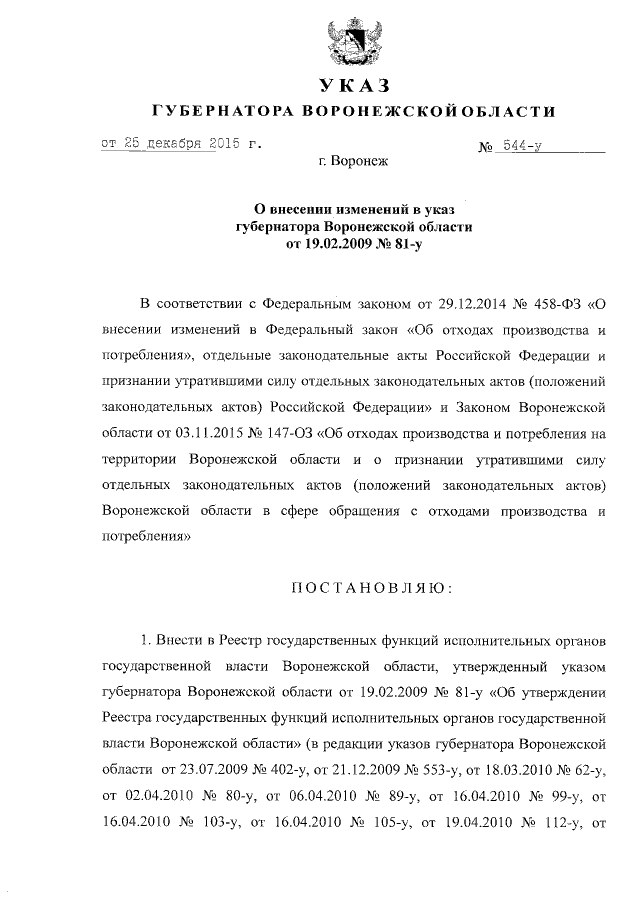 УКАЗ
ГУБЕРНАТОРА ВОРОНЕЖСКОЙ ОБЛАСТИ

от 25 декабря 2015 г. № 544-у

г. Воронеж

О внесении изменений в указ губернатора Воронежской области от 19.02.2009 № 81-у

В соответствии с Федеральным законом от 29.12.2014 № 458-ФЗ «О внесении изменений в Федеральный закон «Об отходах производства и потребления», отдельные законодательные акты Российской Федерации и признании утратившими силу отдельных законодательных актов (положений законодательных актов) Российской Федерации» и Законом Воронежской области от 03.11.2015 № 147-ОЗ «Об отходах производства и потребления на территории Воронежской области и о признании утратившими силу отдельных законодательных актов (положений законодательных актов) Воронежской области в сфере обращения с отходами производства и потребления»

ПОСТАНОВЛЯЮ:

1. Внести в Реестр государственных функций исполнительных органов государственной власти Воронежской области, утвержденный указом губернатора Воронежской области от 19.02.2009 № 81-у «Об утверждении Реестра государственных функций исполнительных органов государственной власти Воронежской области» (в редакции указов губернатора Воронежской области от 23.07.2009 № 402-у, от 21.12.2009 № 553-у, от 18.03.2010 № 62-у, от 02.04.2010 № 80-у, от 06.04.2010 № 89-у, от 16.04.2010 № 99-у, от 16.04.2010 № 103-у, от 16.04.2010 № 105-у, от 19.04.2010 № 112-у, от